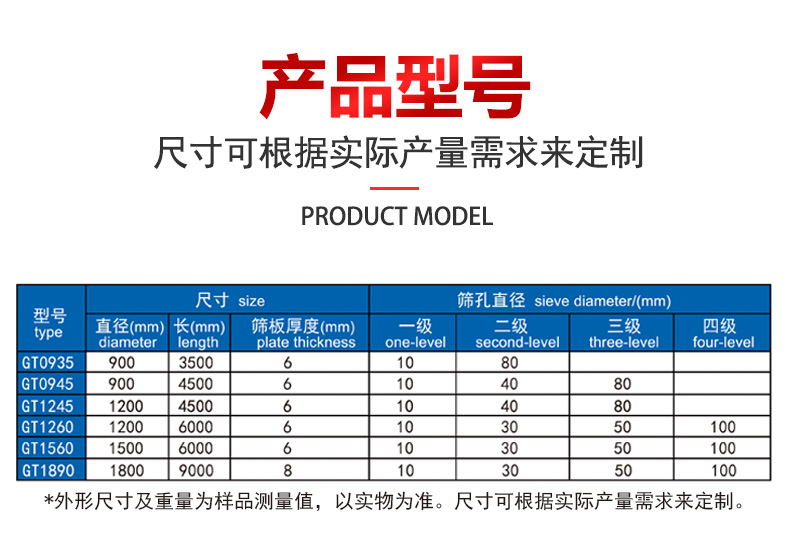 产品型号

尺寸可根据实际产量需求来定制

PRODUCT MODEL

| 型号 type | 尺寸 size |  |  | 筛孔直径 sieve diameter/(mm) |  |  |  |
|---|---|---|---|---|---|---|---|
|  | 直径(mm) diameter | 长(mm) length | 筛板厚度(mm) plate thickness | 一级 one-level | 二级 second-level | 三级 three-level | 四级 four-level |
| GT0935 | 900 | 3500 | 6 | 10 | 80 |  |  |
| GT0945 | 900 | 4500 | 6 | 10 | 40 | 80 |  |
| GT1245 | 1200 | 4500 | 6 | 10 | 40 | 80 |  |
| GT1260 | 1200 | 6000 | 6 | 10 | 30 | 50 | 100 |
| GT1560 | 1500 | 6000 | 6 | 10 | 30 | 50 | 100 |
| GT1890 | 1800 | 9000 | 8 | 10 | 30 | 50 | 100 |

*外形尺寸及重量为样品测量值，以实物为准。尺寸可根据实际产量需求来定制。